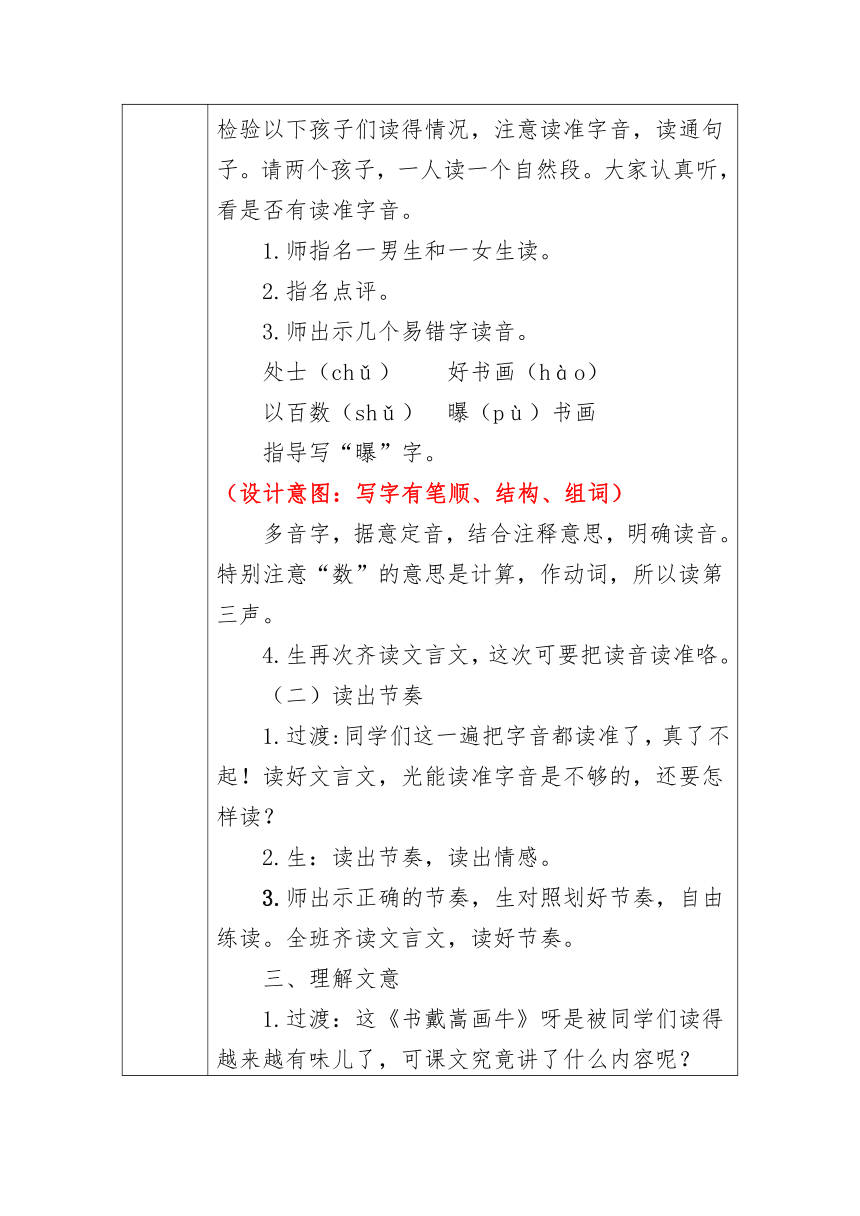 检验以下孩子们读得情况，注意读准字音，读通句子。请两个孩子，一人读一个自然段。大家认真听，看是否有读准字音。

1.师指名一男生和一女生读。

2.指名点评。

3.师出示几个易错字读音。

处士（chǔ）　　好书画（hào）

以百数（shǔ）　曝（pù）书画

指导写“曝”字。

（设计意图：写字有笔顺、结构、组词）

多音字，据意定音，结合注释意思，明确读音。特别注意“数”的意思是计算，作动词，所以读第三声。

4.生再次齐读文言文，这次可要把读音读准咯。

（二）读出节奏

1.过渡:同学们这一遍把字音都读准了，真了不起！读好文言文，光能读准字音是不够的，还要怎样读？

2.生：读出节奏，读出情感。

3.师出示正确的节奏，生对照划好节奏，自由练读。全班齐读文言文，读好节奏。

三、理解文意

1.过渡：这《书戴嵩画牛》呀是被同学们读得越来越有味儿了，可课文究竟讲了什么内容呢？